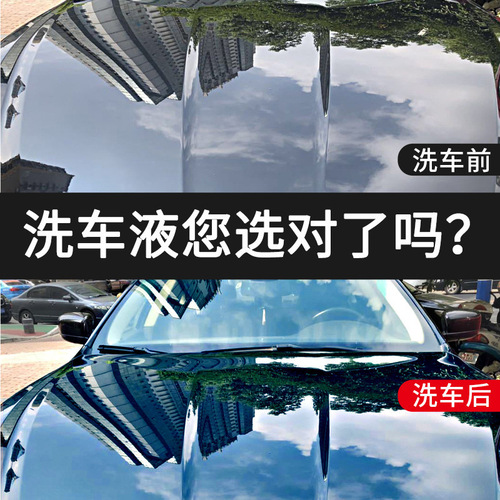 洗车前

洗车液您选对了吗？

洗车后